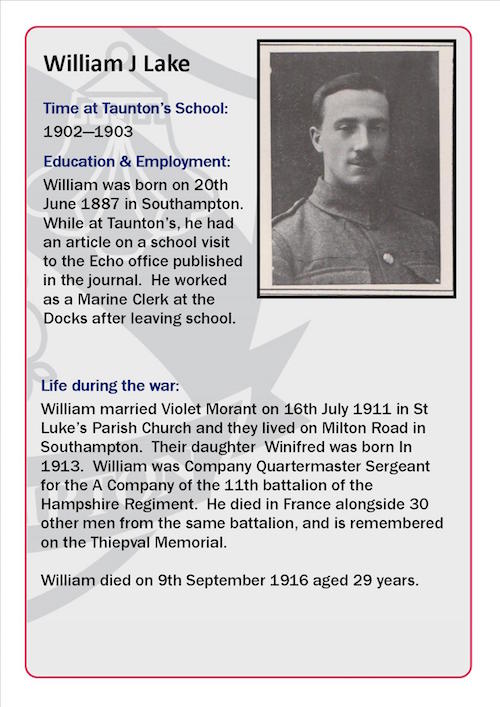 William J Lake

Time at Taunton's School:
1902—1903

Education & Employment:
William was born on 20th June 1887 in Southampton. While at Taunton's, he had an article on a school visit to the Echo office published in the journal. He worked as a Marine Clerk at the Docks after leaving school.

Life during the war:
William married Violet Morant on 16th July 1911 in St Luke's Parish Church and they lived on Milton Road in Southampton. Their daughter Winifred was born In 1913. William was Company Quartermaster Sergeant for the A Company of the 11th battalion of the Hampshire Regiment. He died in France alongside 30 other men from the same battalion, and is remembered on the Thiepval Memorial.

William died on 9th September 1916 aged 29 years.